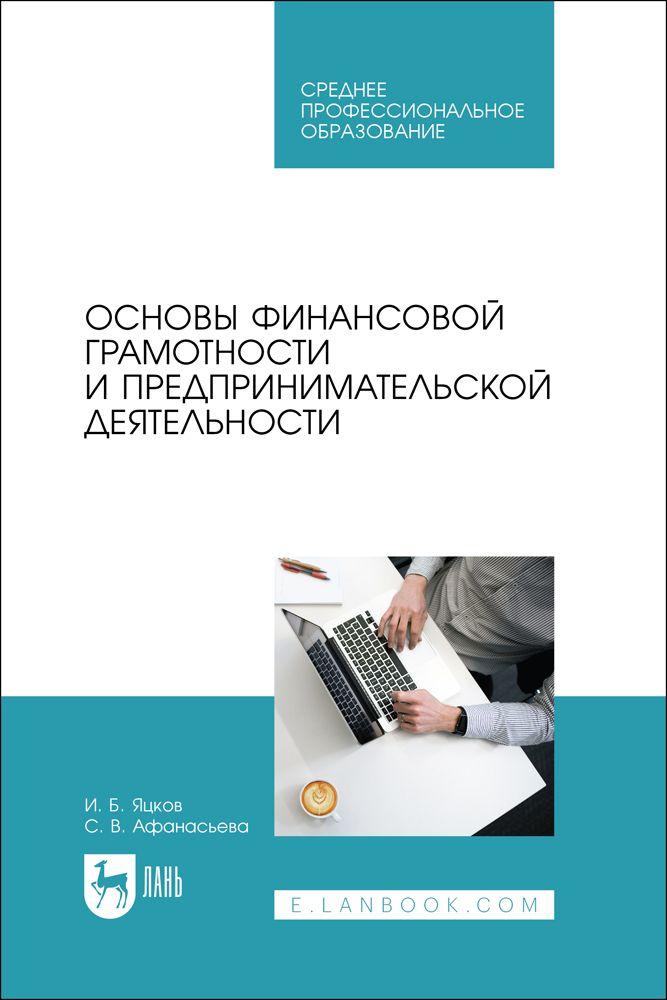 СРЕДНЕЕ ПРОФЕССИОНАЛЬНОЕ ОБРАЗОВАНИЕ

ОСНОВЫ ФИНАНСОВОЙ ГРАМОТНОСТИ И ПРЕДПРИНИМАТЕЛЬСКОЙ ДЕЯТЕЛЬНОСТИ

И. Б. Яцков
С. В. Афанасьева

ЛАНЬ

E.LANBOOK.COM